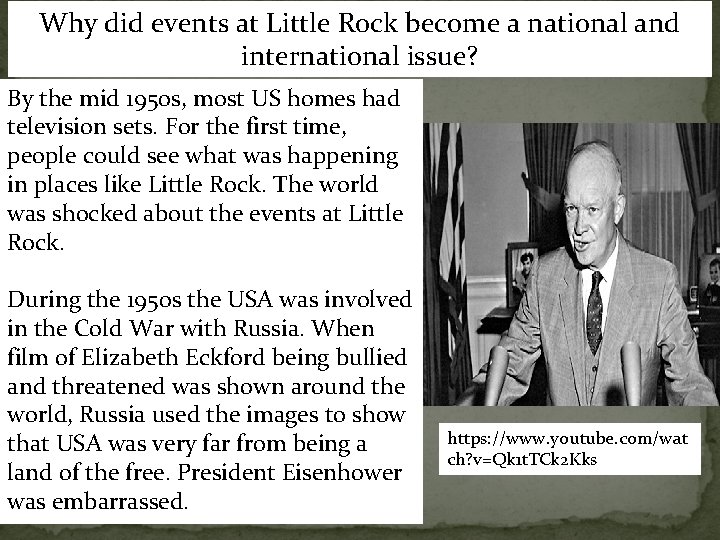 Why did events at Little Rock become a national and international issue?

By the mid 1950s, most US homes had television sets. For the first time, people could see what was happening in places like Little Rock. The world was shocked about the events at Little Rock.

During the 1950s the USA was involved in the Cold War with Russia. When film of Elizabeth Eckford being bullied and threatened was shown around the world, Russia used the images to show that USA was very far from being a land of the free. President Eisenhower was embarrassed.

https://www.youtube.com/watch?v=Qk1tTCk2Kks